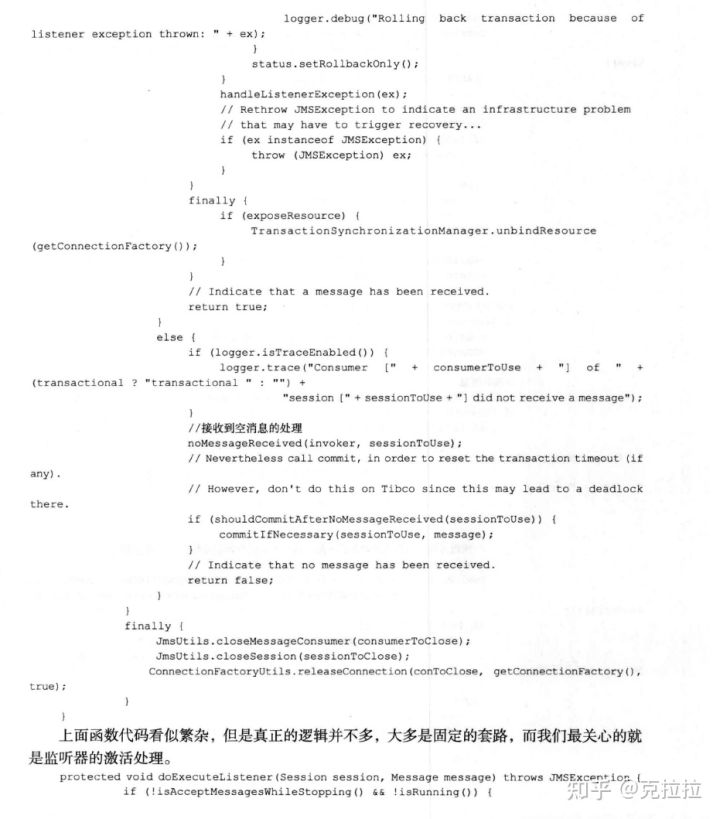 logger.debug("Rolling back transaction because of listener exception thrown: " + ex);
}
status.setRollbackOnly();
}
handleListenerException(ex);
// Rethrow JMSException to indicate an infrastructure problem
// that may have to trigger recovery...
if (ex instanceof JMSException) {
throw (JMSException) ex;
}
}
finally {
if (exposeResource) {
TransactionSynchronizationManager.unbindResource (getConnectionFactory());
}
}
// Indicate that a message has been received.
return true;
}
else {
if (logger.isTraceEnabled()) {
logger.trace("Consumer [" + consumerToUse + "] of " + (transactional ? "transactional " : "") +
"session [" + sessionToUse + "] did not receive a message");
}
//接收到空消息的处理
noMessageReceived(invoker, sessionToUse);
// Nevertheless call commit, in order to reset the transaction timeout (if any).
// However, don't do this on Tibco since this may lead to a deadlock there.
if (shouldCommitAfterNoMessageReceived(sessionToUse)) {
commitIfNecessary(sessionToUse, message);
}
// Indicate that no message has been received.
return false;
}
}
finally {
JmsUtils.closeMessageConsumer(consumerToClose);
JmsUtils.closeSession(sessionToClose);
ConnectionFactoryUtils.releaseConnection(conToClose, getConnectionFactory(), true);
}
}

上面函数代码看似繁杂，但是真正的逻辑并不多，大多是固定的套路，而我们最关心的就是监听器的激活处理。

protected void doExecuteListener(Session session, Message message) throws JMSException {
if (!isAcceptMessagesWhileStopping() && !isRunning()) {

知乎 @克拉拉